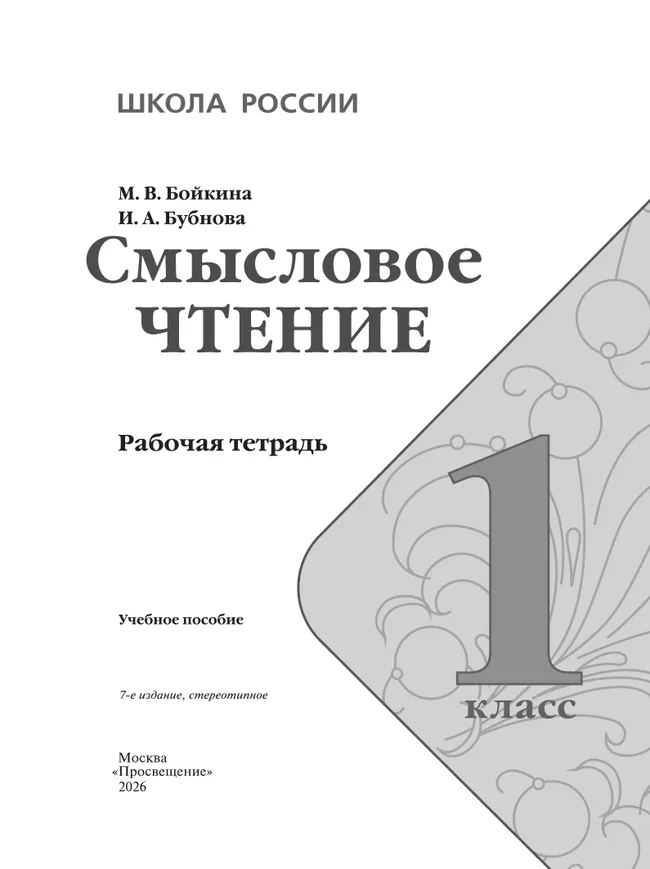 ШКОЛА РОССИИ

М. В. Бойкина
И. А. Бубнова

Смысловое
ЧТЕНИЕ

Рабочая тетрадь

1
класс

Учебное пособие

7-е издание, стереотипное

Москва
«Просвещение»
2026